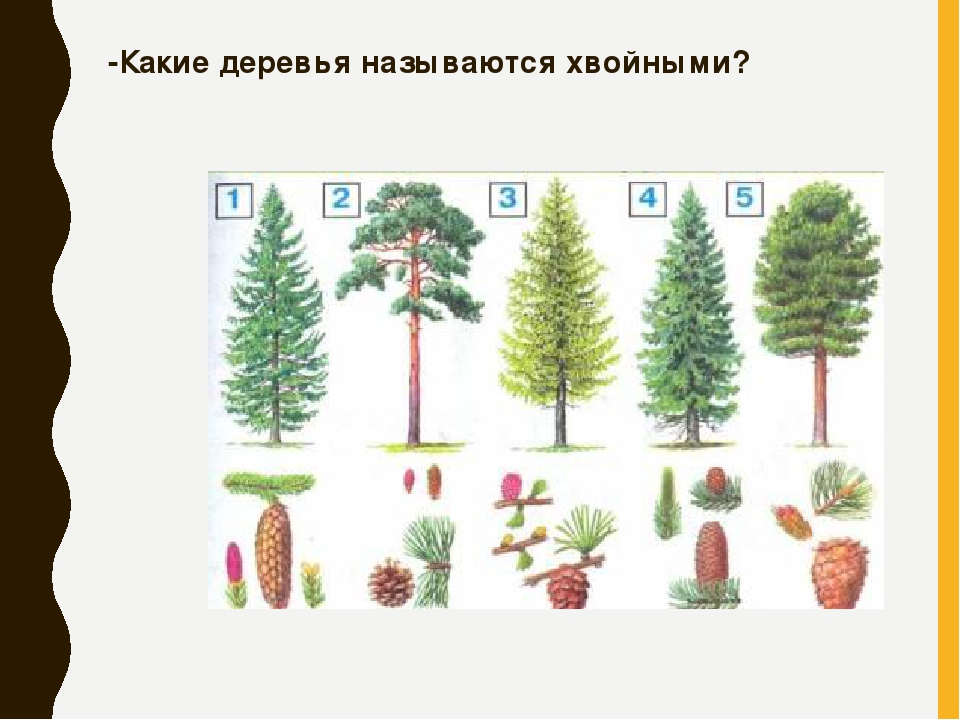 -Какие деревья называются хвойными?

1
2
3
4
5